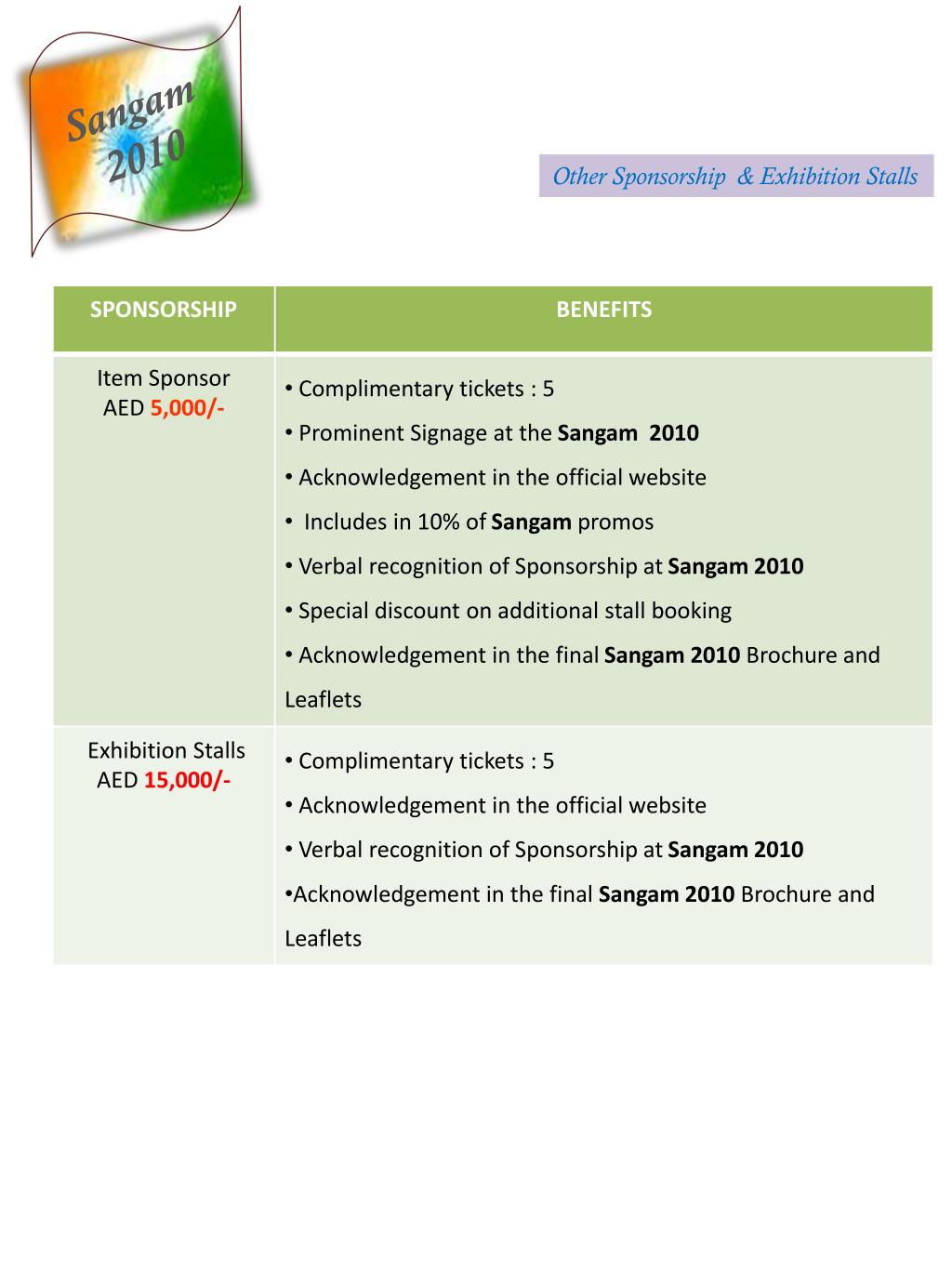 Sangam 2010

Other Sponsorship & Exhibition Stalls

| SPONSORSHIP | BENEFITS |
|---|---|
| Item Sponsor AED 5,000/- | • Complimentary tickets : 5 • Prominent Signage at the Sangam 2010 • Acknowledgement in the official website • Includes in 10% of Sangam promos • Verbal recognition of Sponsorship at Sangam 2010 • Special discount on additional stall booking • Acknowledgement in the final Sangam 2010 Brochure and Leaflets |
| Exhibition Stalls AED 15,000/- | • Complimentary tickets : 5 • Acknowledgement in the official website • Verbal recognition of Sponsorship at Sangam 2010 •Acknowledgement in the final Sangam 2010 Brochure and Leaflets |